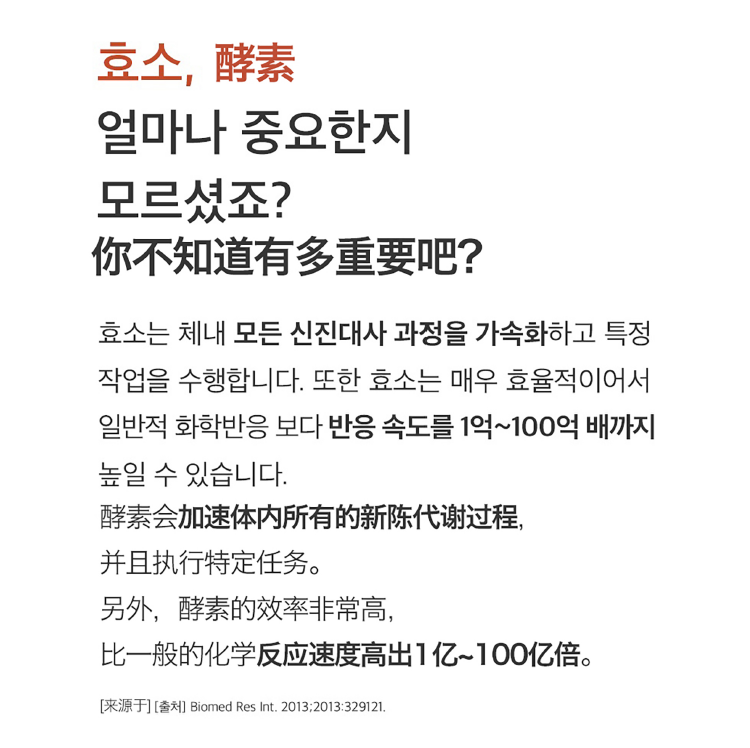 효소, 酵素

얼마나 중요한지
모르셨죠?
你不知道有多重要吧?

효소는 체내 모든 신진대사 과정을 가속화하고 특정 작업을 수행합니다. 또한 효소는 매우 효율적이어서 일반적 화학반응 보다 반응 속도를 1억~100억 배까지 높일 수 있습니다.
酵素会加速体内所有的新陈代谢过程,
并且执行特定任务。
另外,酵素的效率非常高,
比一般的化学反应速度高出1亿~100亿倍。

[来源于] [출처] Biomed Res Int. 2013;2013:329121.